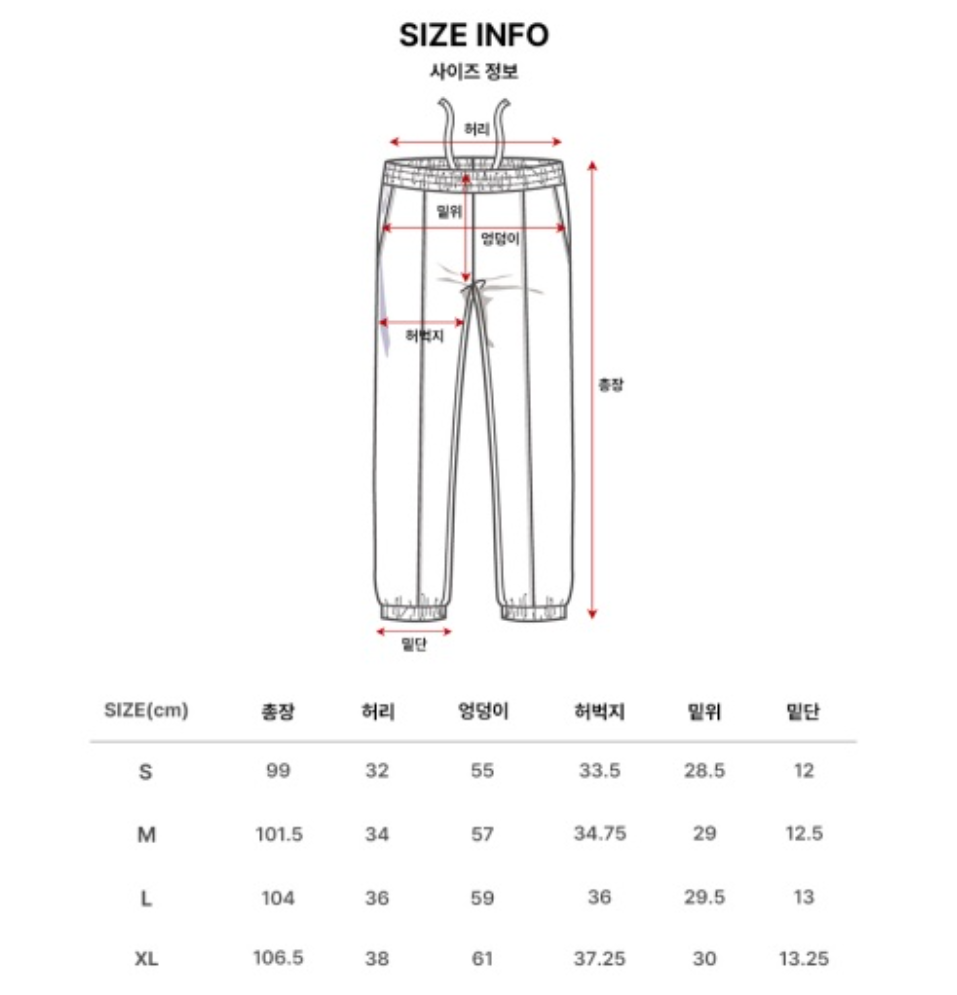 SIZE INFO
사이즈 정보

허리
밑위
엉덩이
허벅지
총장
밑단

| SIZE(cm) | 총장 | 허리 | 엉덩이 | 허벅지 | 밑위 | 밑단 |
|---|---|---|---|---|---|---|
| S | 99 | 32 | 55 | 33.5 | 28.5 | 12 |
| M | 101.5 | 34 | 57 | 34.75 | 29 | 12.5 |
| L | 104 | 36 | 59 | 36 | 29.5 | 13 |
| XL | 106.5 | 38 | 61 | 37.25 | 30 | 13.25 |